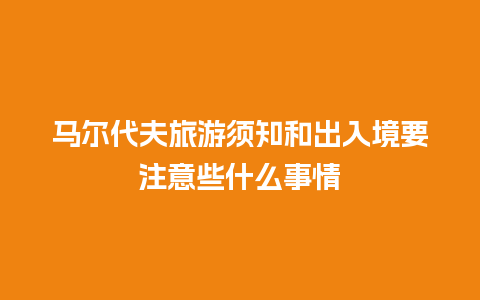 马尔代夫旅游须知和出入境要注意些什么事情